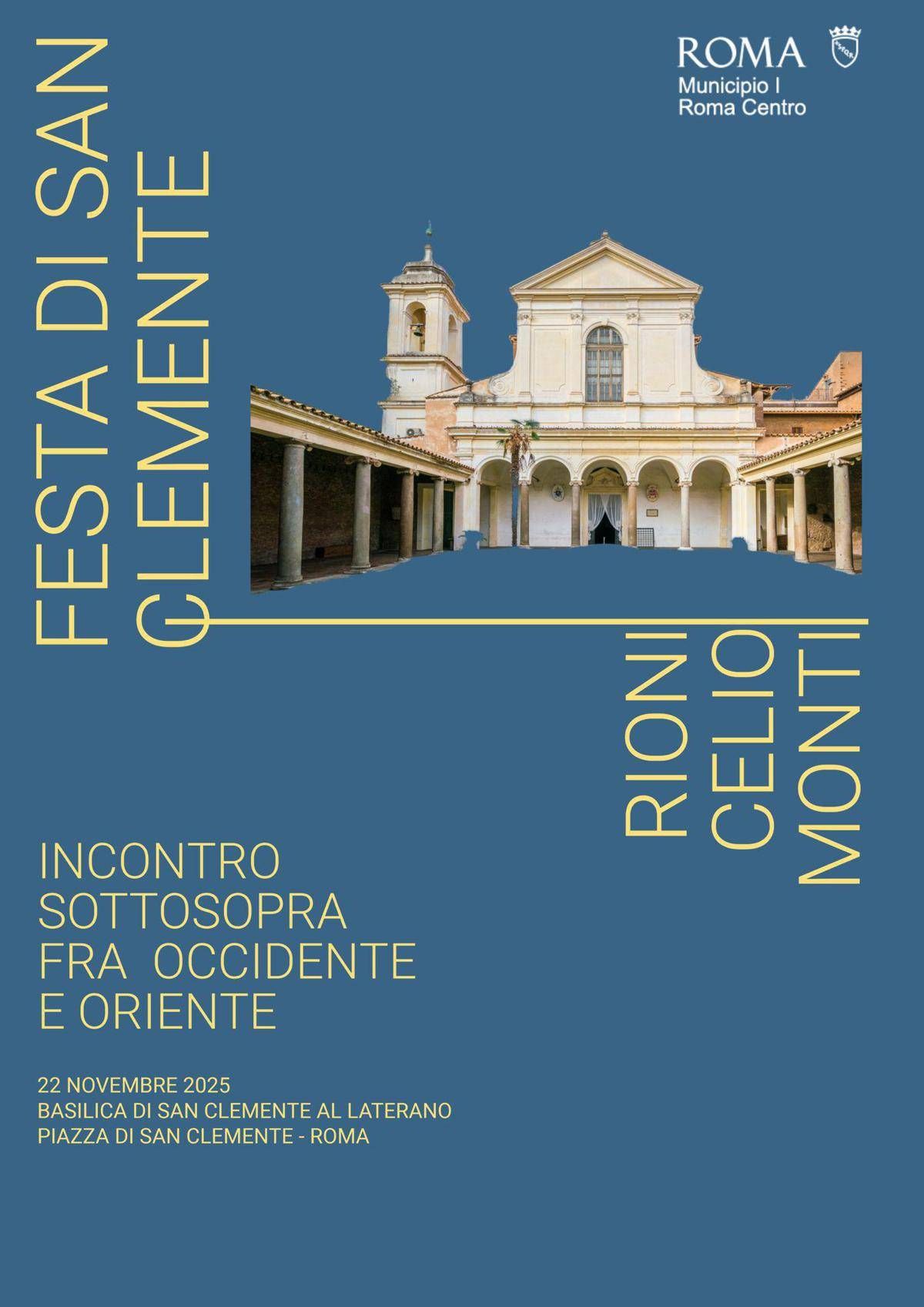 ROMA
Municipio I
Roma Centro

FESTA DI SAN CLEMENTE

RIONI CELIO MONTI

INCONTRO SOTTOSOPRA FRA OCCIDENTE E ORIENTE

22 NOVEMBRE 2025
BASILICA DI SAN CLEMENTE AL LATERANO
PIAZZA DI SAN CLEMENTE - ROMA